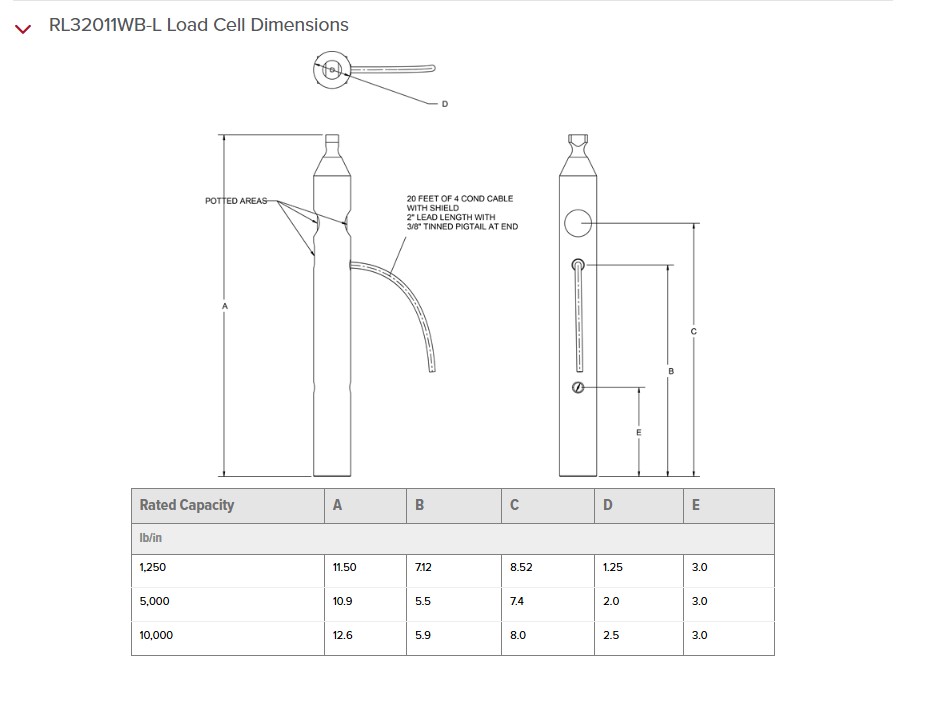 RL32011WB-L Load Cell Dimensions

D

POTTED AREAS

20 FEET OF 4 COND CABLE WITH SHIELD
2" LEAD LENGTH WITH 3/8" TINNED PIGTAIL AT END

A

C

B

E

| Rated Capacity | A | B | C | D | E |
|---|---|---|---|---|---|
| lb/in | | | | | |
| 1,250 | 11.50 | 7.12 | 8.52 | 1.25 | 3.0 |
| 5,000 | 10.9 | 5.5 | 7.4 | 2.0 | 3.0 |
| 10,000 | 12.6 | 5.9 | 8.0 | 2.5 | 3.0 |